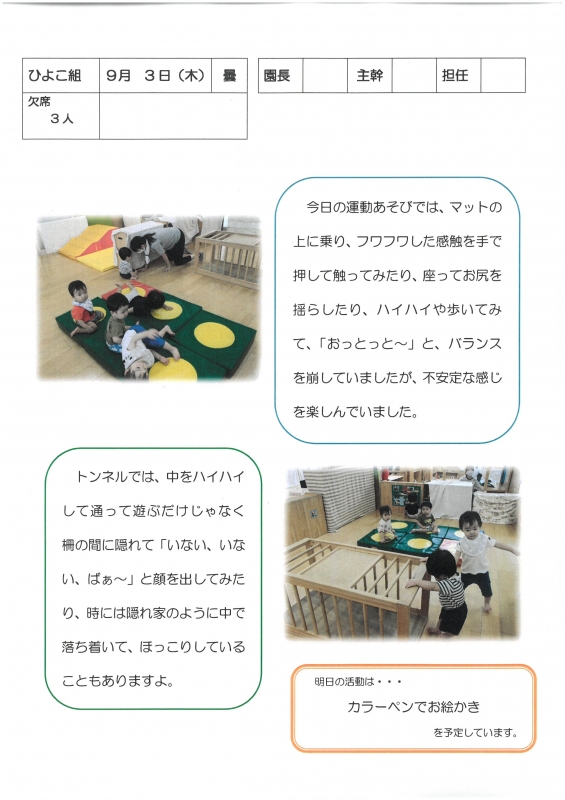 | ひよこ組 | 9月　3日（木） | 曇 |
|---|---|---|
| 欠席　3人 | | |

| 園長 | | 主幹 | | 担任 | |
|---|---|---|---|---|---|

今日の運動あそびでは、マットの上に乗り、フワフワした感触を手で押して触ってみたり、座ってお尻を揺らしたり、ハイハイや歩いてみて、「おっとっと～」と、バランスを崩していましたが、不安定な感じを楽しんでいました。

トンネルでは、中をハイハイして通って遊ぶだけじゃなく柵の間に隠れて「いない、いない、ばぁ～」と顔を出してみたり、時には隠れ家のように中で落ち着いて、ほっこりしていることもありますよ。

明日の活動は・・・
カラーペンでお絵かき
を予定しています。